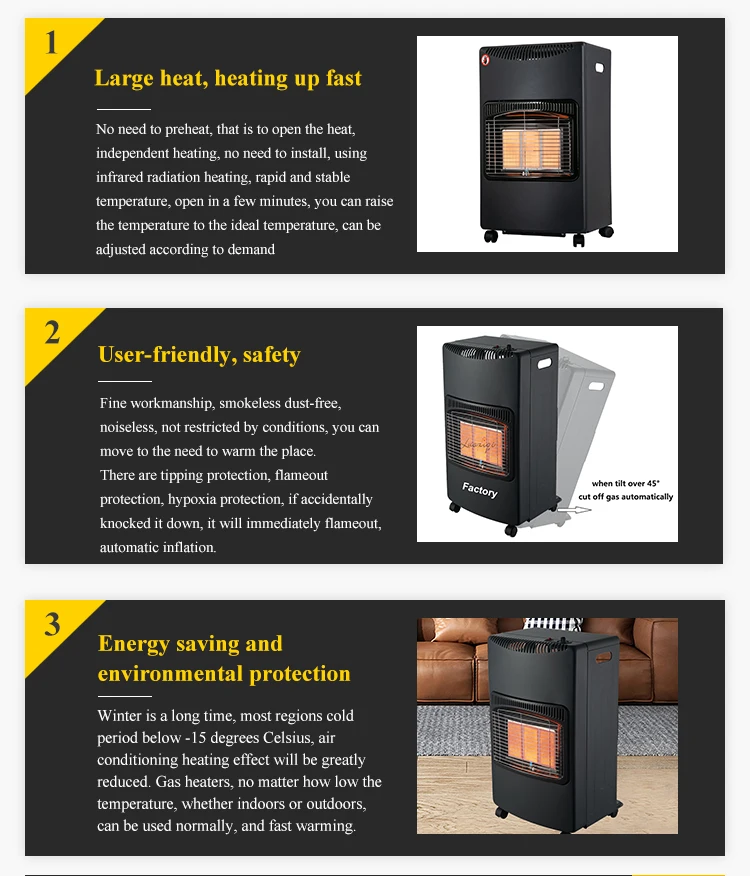 1

Large heat, heating up fast

No need to preheat, that is to open the heat, independent heating, no need to install, using infrared radiation heating, rapid and stable temperature, open in a few minutes, you can raise the temperature to the ideal temperature, can be adjusted according to demand

2

User-friendly, safety

Fine workmanship, smokeless dust-free, noiseless, not restricted by conditions, you can move to the need to warm the place.

There are tipping protection, flameout protection, hypoxia protection, if accidentally knocked it down, it will immediately flameout, automatic inflation.

Factory

when tilt over 45°
cut off gas automatically

3

Energy saving and environmental protection

Winter is a long time, most regions cold period below -15 degrees Celsius, air conditioning heating effect will be greatly reduced. Gas heaters, no matter how low the temperature, whether indoors or outdoors, can be used normally, and fast warming.